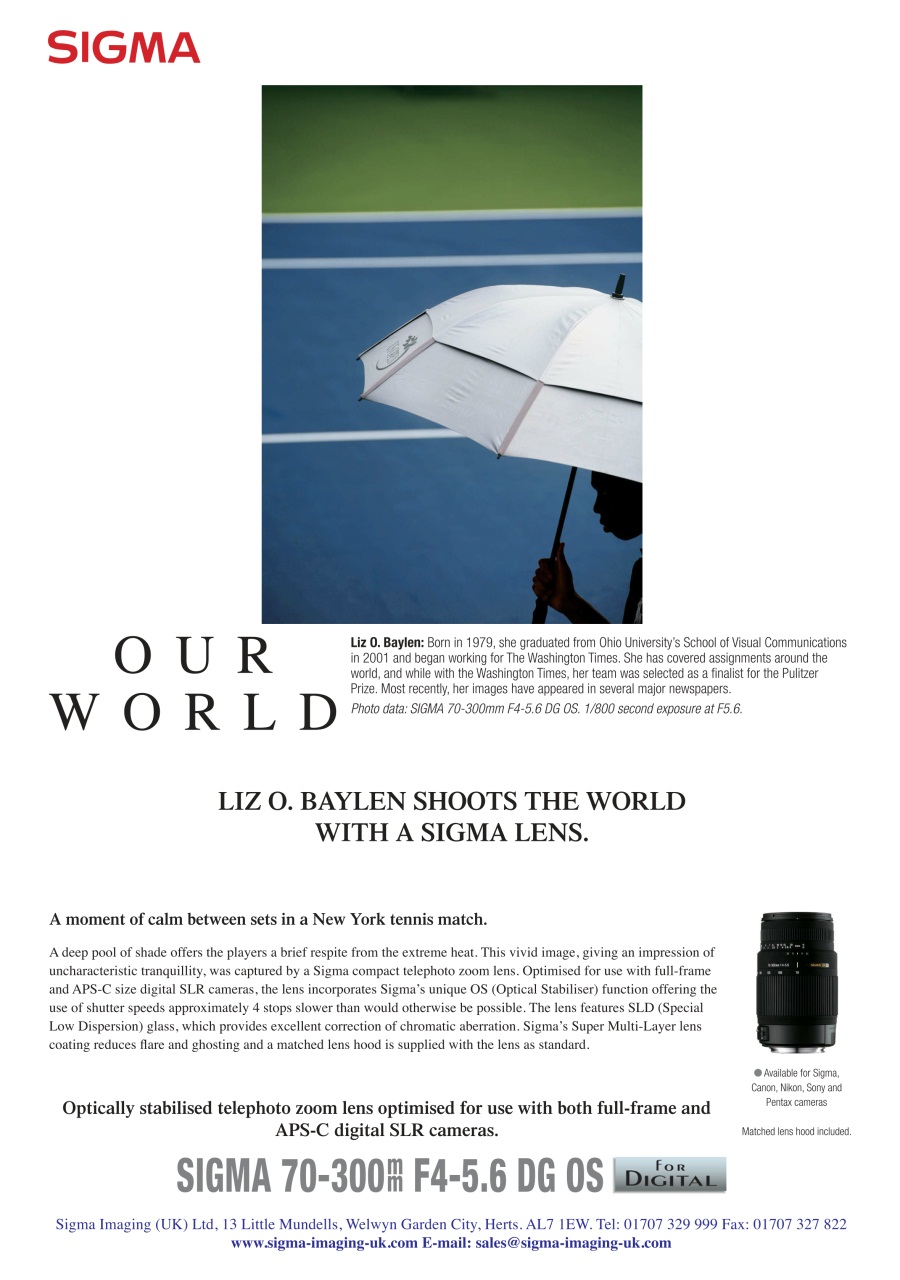 SIGMA

OUR WORLD

**Liz O. Baylen:** Born in 1979, she graduated from Ohio University's School of Visual Communications in 2001 and began working for The Washington Times. She has covered assignments around the world, and while with the Washington Times, her team was selected as a finalist for the Pulitzer Prize. Most recently, her images have appeared in several major newspapers.
Photo data: SIGMA 70-300mm F4-5.6 DG OS. 1/800 second exposure at F5.6.

LIZ O. BAYLEN SHOOTS THE WORLD WITH A SIGMA LENS.

A moment of calm between sets in a New York tennis match.

A deep pool of shade offers the players a brief respite from the extreme heat. This vivid image, giving an impression of uncharacteristic tranquillity, was captured by a Sigma compact telephoto zoom lens. Optimised for use with full-frame and APS-C size digital SLR cameras, the lens incorporates Sigma's unique OS (Optical Stabiliser) function offering the use of shutter speeds approximately 4 stops slower than would otherwise be possible. The lens features SLD (Special Low Dispersion) glass, which provides excellent correction of chromatic aberration. Sigma's Super Multi-Layer lens coating reduces flare and ghosting and a matched lens hood is supplied with the lens as standard.

● Available for Sigma, Canon, Nikon, Sony and Pentax cameras

Matched lens hood included.

Optically stabilised telephoto zoom lens optimised for use with both full-frame and APS-C digital SLR cameras.

SIGMA 70-300mm F4-5.6 DG OS FOR DIGITAL

Sigma Imaging (UK) Ltd, 13 Little Mundells, Welwyn Garden City, Herts. AL7 1EW. Tel: 01707 329 999 Fax: 01707 327 822
www.sigma-imaging-uk.com E-mail: sales@sigma-imaging-uk.com